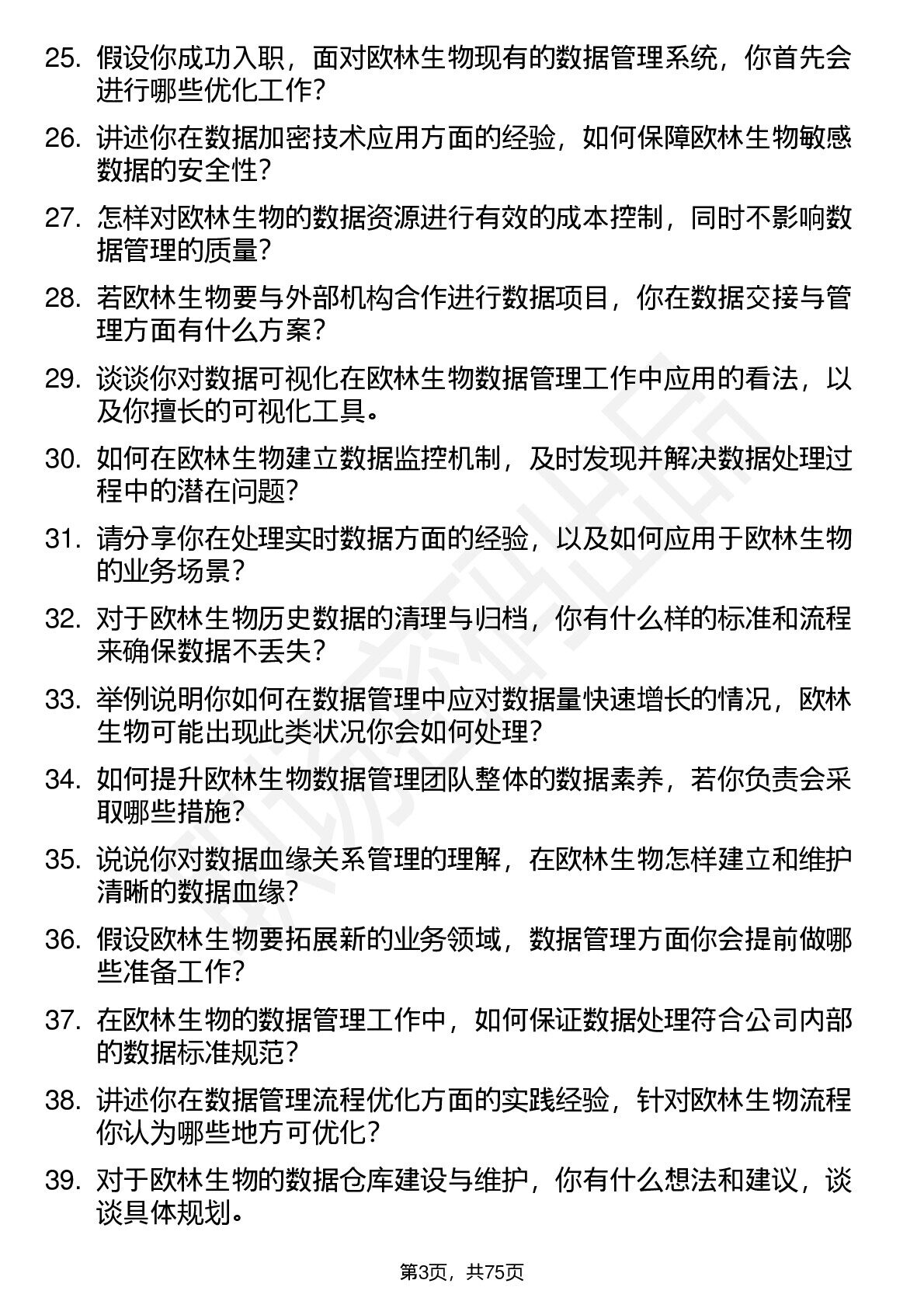 25. 假设你成功入职，面对欧林生物现有的数据管理系统，你首先会进行哪些优化工作？

26. 讲述你在数据加密技术应用方面的经验，如何保障欧林生物敏感数据的安全性？

27. 怎样对欧林生物的数据资源进行有效的成本控制，同时不影响数据管理的质量？

28. 若欧林生物要与外部机构合作进行数据项目，你在数据交接与管理方面有什么方案？

29. 谈谈你对数据可视化在欧林生物数据管理工作中应用的看法，以及你擅长的可视化工具。

30. 如何在欧林生物建立数据监控机制，及时发现并解决数据处理过程中的潜在问题？

31. 请分享你在处理实时数据方面的经验，以及如何应用于欧林生物的业务场景？

32. 对于欧林生物历史数据的清理与归档，你有什么样的标准和流程来确保数据不丢失？

33. 举例说明你如何在数据管理中应对数据量快速增长的情况，欧林生物可能出现此类状况你会如何处理？

34. 如何提升欧林生物数据管理团队整体的数据素养，若你负责会采取哪些措施？

35. 说说你对数据血缘关系管理的理解，在欧林生物怎样建立和维护清晰的数据血缘？

36. 假设欧林生物要拓展新的业务领域，数据管理方面你会提前做哪些准备工作？

37. 在欧林生物的数据管理工作中，如何保证数据处理符合公司内部的数据标准规范？

38. 讲述你在数据管理流程优化方面的实践经验，针对欧林生物流程你认为哪些地方可优化？

39. 对于欧林生物的数据仓库建设与维护，你有什么想法和建议，谈谈具体规划。

第3页，共75页